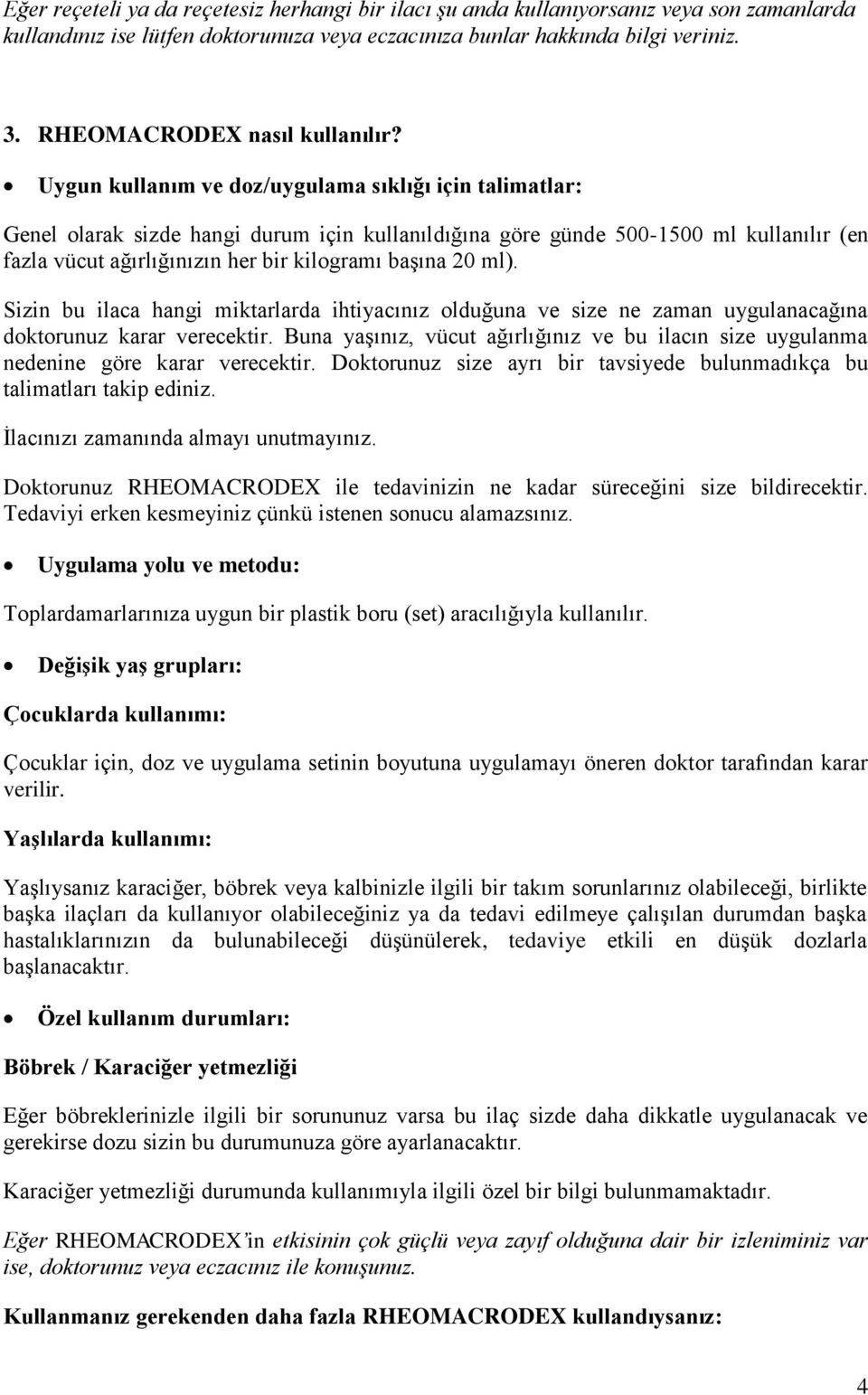 Eğer reçeteli ya da reçetesiz herhangi bir ilacı şu anda kullanıyorsanız veya son zamanlarda kullandınız ise lütfen doktorunuza veya eczacınıza bunlar hakkında bilgi veriniz.

3. RHEOMACRODEX nasıl kullanılır?

• Uygun kullanım ve doz/uygulama sıklığı için talimatlar:

Genel olarak sizde hangi durum için kullanıldığına göre günde 500-1500 ml kullanılır (en fazla vücut ağırlığınızın her bir kilogramı başına 20 ml).

Sizin bu ilaca hangi miktarlarda ihtiyacınız olduğuna ve size ne zaman uygulanacağına doktorunuz karar verecektir. Buna yaşınız, vücut ağırlığınız ve bu ilacın size uygulanma nedenine göre karar verecektir. Doktorunuz size ayrı bir tavsiyede bulunmadıkça bu talimatları takip ediniz.

İlacınızı zamanında almayı unutmayınız.

Doktorunuz RHEOMACRODEX ile tedavinizin ne kadar süreceğini size bildirecektir. Tedaviyi erken kesmeyiniz çünkü istenen sonucu alamazsınız.

• Uygulama yolu ve metodu:

Toplardamarlarınıza uygun bir plastik boru (set) aracılığıyla kullanılır.

• Değişik yaş grupları:

Çocuklarda kullanımı:

Çocuklar için, doz ve uygulama setinin boyutuna uygulamayı öneren doktor tarafından karar verilir.

Yaşlılarda kullanımı:

Yaşlıysanız karaciğer, böbrek veya kalbinizle ilgili bir takım sorunlarınız olabileceği, birlikte başka ilaçları da kullanıyor olabileceğiniz ya da tedavi edilmeye çalışılan durumdan başka hastalıklarınızın da bulunabileceği düşünülerek, tedaviye etkili en düşük dozlarla başlanacaktır.

• Özel kullanım durumları:

Böbrek / Karaciğer yetmezliği

Eğer böbreklerinizle ilgili bir sorununuz varsa bu ilaç sizde daha dikkatle uygulanacak ve gerekirse dozu sizin bu durumunuza göre ayarlanacaktır.

Karaciğer yetmezliği durumunda kullanımıyla ilgili özel bir bilgi bulunmamaktadır.

Eğer RHEOMACRODEX'in etkisinin çok güçlü veya zayıf olduğuna dair bir izleniminiz var ise, doktorunuz veya eczacınız ile konuşunuz.

Kullanmanız gerekenden daha fazla RHEOMACRODEX kullandıysanız:

4